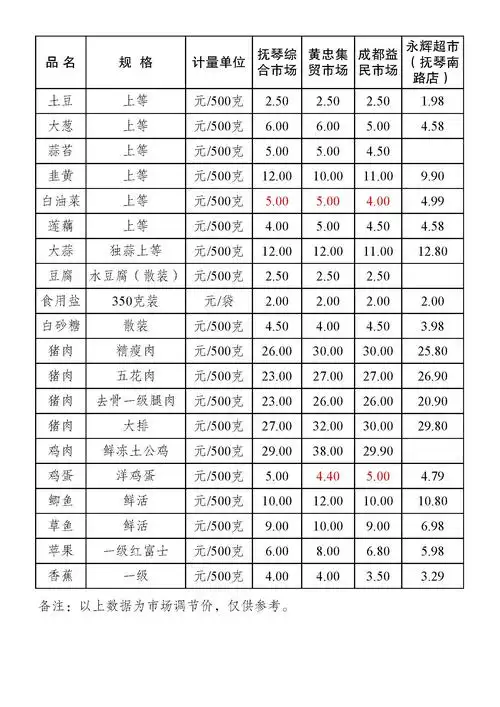 | 品名 | 规格 | 计量单位 | 抚琴综合市场 | 黄忠集贸市场 | 成都益民市场 | 永辉超市（抚琴南路店） |
|---|---|---|---|---|---|---|
| 土豆 | 上等 | 元/500克 | 2.50 | 2.50 | 2.50 | 1.98 |
| 大葱 | 上等 | 元/500克 | 6.00 | 6.00 | 5.00 | 4.58 |
| 蒜苔 | 上等 | 元/500克 | 5.00 | 5.00 | 4.50 | |
| 韭黄 | 上等 | 元/500克 | 12.00 | 10.00 | 11.00 | 9.90 |
| 白油菜 | 上等 | 元/500克 | 5.00 | 5.00 | 4.00 | 4.99 |
| 莲藕 | 上等 | 元/500克 | 4.00 | 5.00 | 4.50 | 4.58 |
| 大蒜 | 独蒜上等 | 元/500克 | 12.00 | 12.00 | 11.00 | 12.80 |
| 豆腐 | 水豆腐（散装） | 元/500克 | 2.50 | 2.50 | 2.50 | |
| 食用盐 | 350克装 | 元/袋 | 2.00 | 2.00 | 2.00 | 2.00 |
| 白砂糖 | 散装 | 元/500克 | 4.50 | 4.00 | 4.50 | 3.98 |
| 猪肉 | 精瘦肉 | 元/500克 | 26.00 | 30.00 | 30.00 | 25.80 |
| 猪肉 | 五花肉 | 元/500克 | 23.00 | 27.00 | 27.00 | 26.90 |
| 猪肉 | 去骨一级腿肉 | 元/500克 | 23.00 | 26.00 | 26.00 | 20.90 |
| 猪肉 | 大排 | 元/500克 | 27.00 | 32.00 | 30.00 | 29.80 |
| 鸡肉 | 鲜冻土公鸡 | 元/500克 | 29.00 | 38.00 | 29.90 | |
| 鸡蛋 | 洋鸡蛋 | 元/500克 | 5.00 | 4.40 | 5.00 | 4.79 |
| 鲫鱼 | 鲜活 | 元/500克 | 10.00 | 12.00 | 10.00 | 10.80 |
| 草鱼 | 鲜活 | 元/500克 | 9.00 | 10.00 | 9.00 | 6.98 |
| 苹果 | 一级红富士 | 元/500克 | 6.00 | 8.00 | 6.80 | 5.98 |
| 香蕉 | 一级 | 元/500克 | 4.00 | 4.00 | 3.50 | 3.29 |

备注：以上数据为市场调节价，仅供参考。